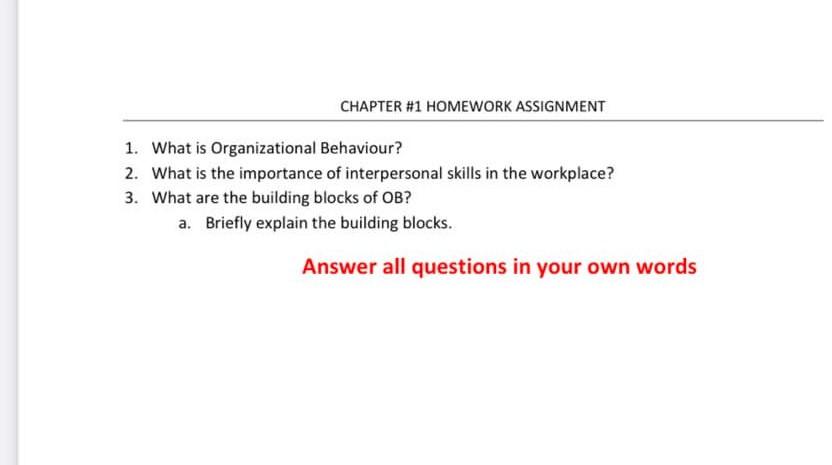 CHAPTER #1 HOMEWORK ASSIGNMENT

1. What is Organizational Behaviour?
2. What is the importance of interpersonal skills in the workplace?
3. What are the building blocks of OB?
a. Briefly explain the building blocks.

Answer all questions in your own words